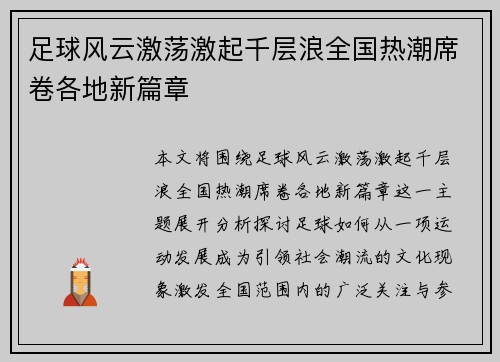 足球风云激荡激起千层浪全国热潮席卷各地新篇章

本文将围绕足球风云激荡激起千层浪全国热潮席卷各地新篇章这一主题展开分析探讨足球如何从一项运动发展成为引领社会潮流的文化现象激发全国范围内的广泛关注与参